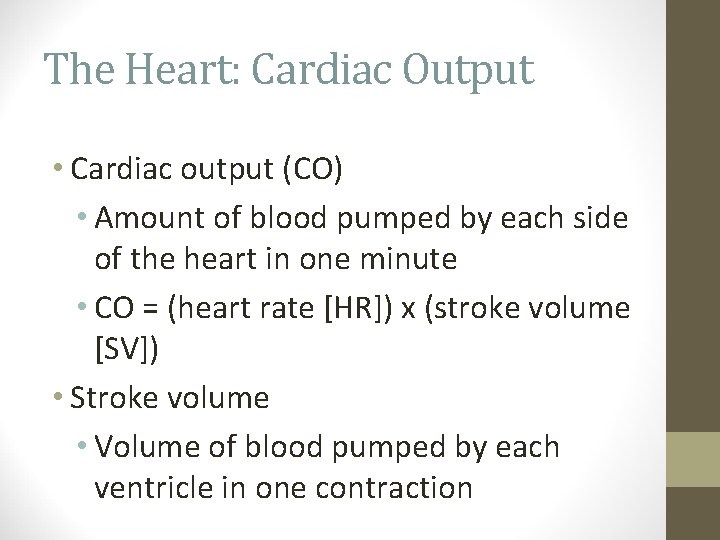 The Heart: Cardiac Output

• Cardiac output (CO)
• Amount of blood pumped by each side of the heart in one minute
• CO = (heart rate [HR]) x (stroke volume [SV])
• Stroke volume
• Volume of blood pumped by each ventricle in one contraction